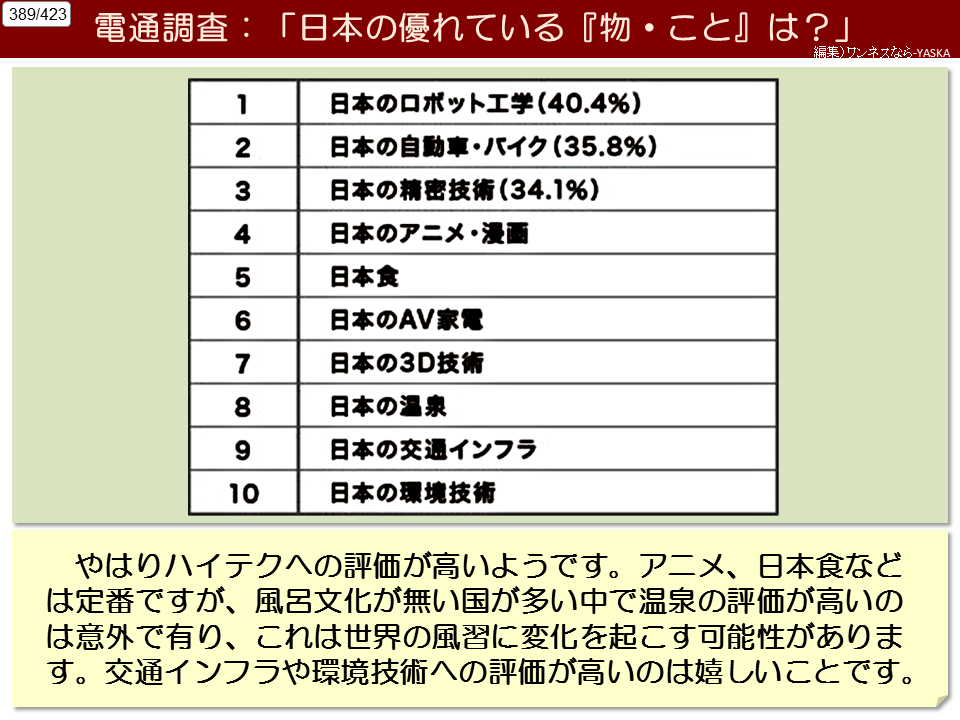 389/423

電通調査：「日本の優れている『物・こと』は？」

編集)ワンネスなら-YASKA

| 1 | 日本のロボット工学(40.4%) |
|---|---|
| 2 | 日本の自動車・バイク(35.8%) |
| 3 | 日本の精密技術(34.1%) |
| 4 | 日本のアニメ・漫画 |
| 5 | 日本食 |
| 6 | 日本のAV家電 |
| 7 | 日本の3D技術 |
| 8 | 日本の温泉 |
| 9 | 日本の交通インフラ |
| 10 | 日本の環境技術 |

やはりハイテクへの評価が高いようです。アニメ、日本食などは定番ですが、風呂文化が無い国が多い中で温泉の評価が高いのは意外で有り、これは世界の風習に変化を起こす可能性があります。交通インフラや環境技術への評価が高いのは嬉しいことです。